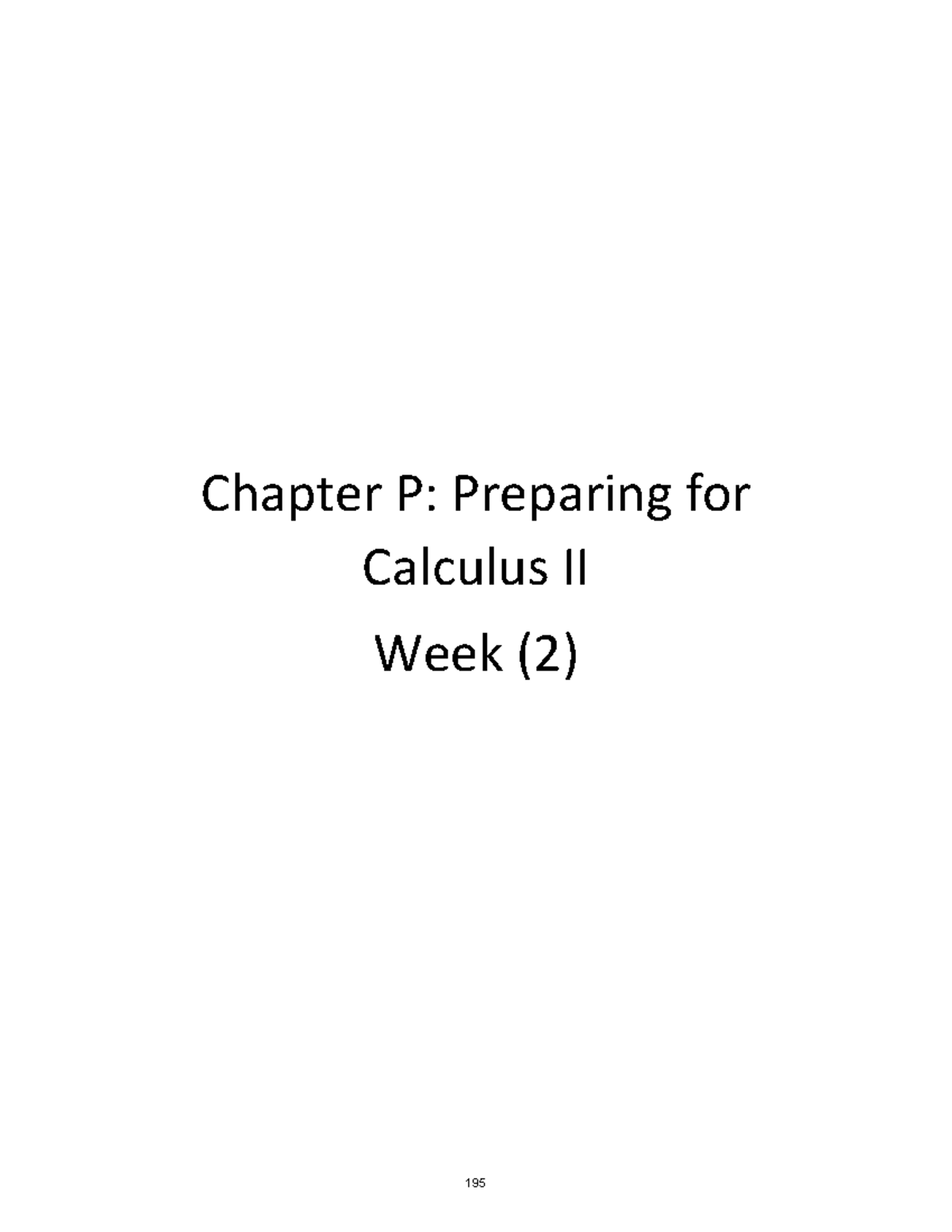 Chapter P: Preparing for Calculus II

Week (2)

195